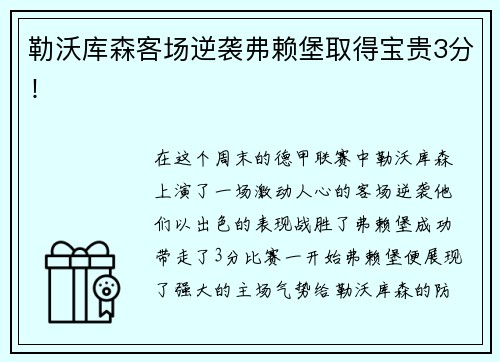 勒沃库森客场逆袭弗赖堡取得宝贵3分！

在这个周末的德甲联赛中勒沃库森上演了一场激动人心的客场逆袭他们以出色的表现战胜了弗赖堡成功带走了3分比赛一开始弗赖堡便展现了强大的主场气势给勒沃库森的防